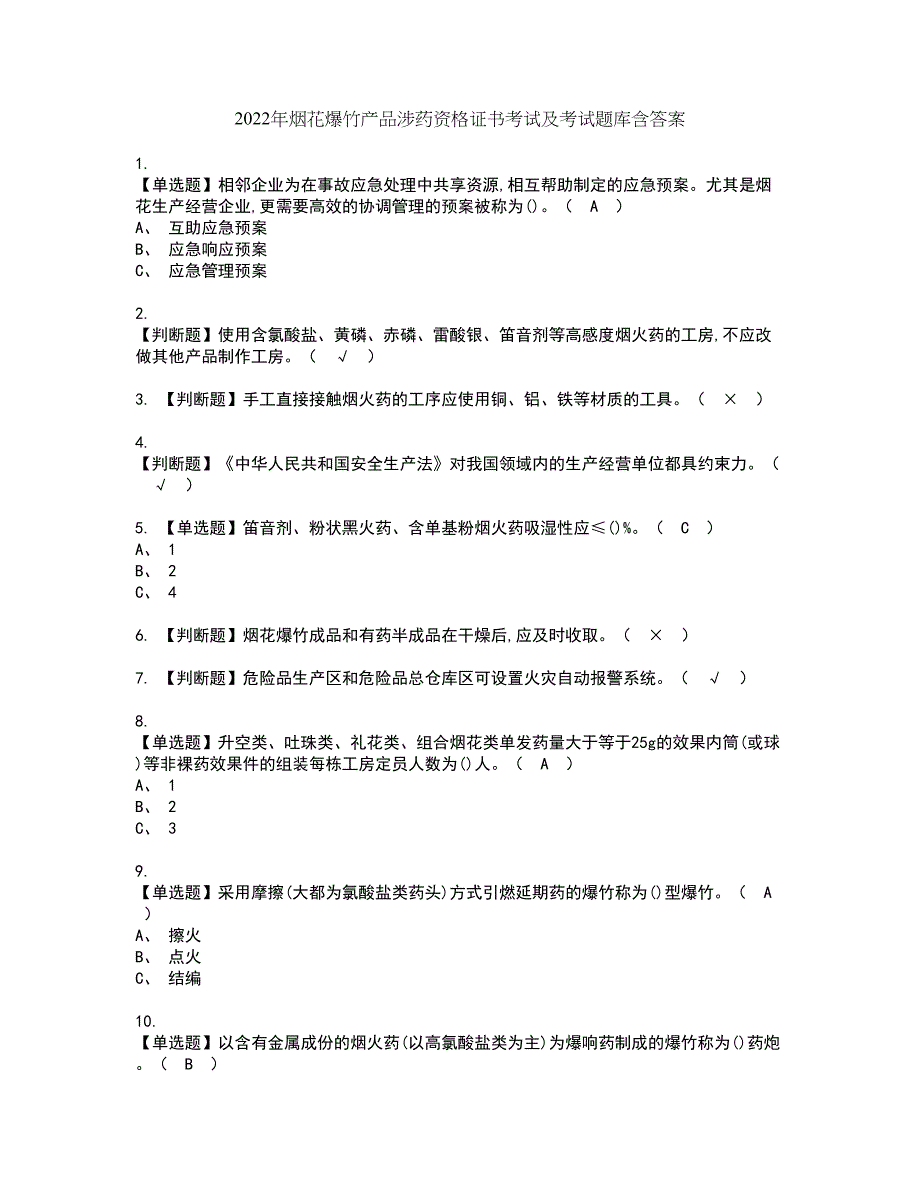 2022年烟花爆竹产品涉药资格证书考试及考试题库含答案

1.
【单选题】相邻企业为在事故应急处理中共享资源,相互帮助制定的应急预案。尤其是烟花生产经营企业,更需要高效的协调管理的预案被称为()。（ A ）
A、 互助应急预案
B、 应急响应预案
C、 应急管理预案

2.
【判断题】使用含氯酸盐、黄磷、赤磷、雷酸银、笛音剂等高感度烟火药的工房,不应改做其他产品制作工房。（ √ ）

3. 【判断题】手工直接接触烟火药的工序应使用铜、铝、铁等材质的工具。（ × ）

4.
【判断题】《中华人民共和国安全生产法》对我国领域内的生产经营单位都具约束力。（ √ ）

5. 【单选题】笛音剂、粉状黑火药、含单基粉烟火药吸湿性应≤()%。（ C ）
A、 1
B、 2
C、 4

6. 【判断题】烟花爆竹成品和有药半成品在干燥后,应及时收取。（ × ）

7. 【判断题】危险品生产区和危险品总仓库区可设置火灾自动报警系统。（ √ ）

8.
【单选题】升空类、吐珠类、礼花类、组合烟花类单发药量大于等于25g的效果内筒(或球)等非裸药效果件的组装每栋工房定员人数为()人。（ A ）
A、 1
B、 2
C、 3

9.
【单选题】采用摩擦(大都为氯酸盐类药头)方式引燃延期药的爆竹称为()型爆竹。（ A ）
A、 擦火
B、 点火
C、 结编

10.
【单选题】以含有金属成份的烟火药(以高氯酸盐类为主)为爆响药制成的爆竹称为()药炮。（ B ）